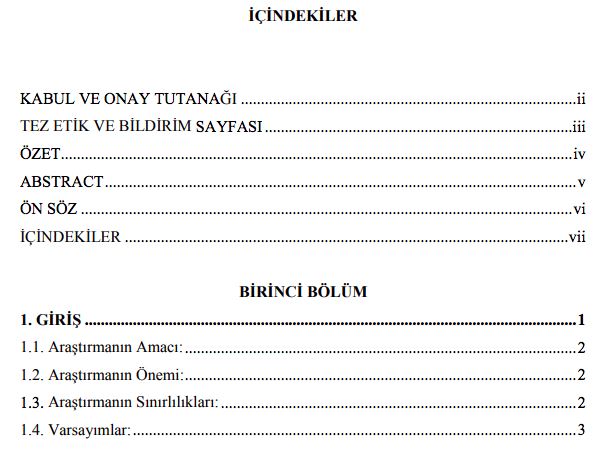 İÇİNDEKİLER

KABUL VE ONAY TUTANAĞI ii
TEZ ETİK VE BİLDİRİM SAYFASI iii
ÖZET iv
ABSTRACT v
ÖN SÖZ vi
İÇİNDEKİLER vii

BİRİNCİ BÖLÜM

1. GİRİŞ 1
1.1. Araştırmanın Amacı: 2
1.2. Araştırmanın Önemi: 2
1.3. Araştırmanın Sınırlılıkları: 2
1.4. Varsayımlar: 3